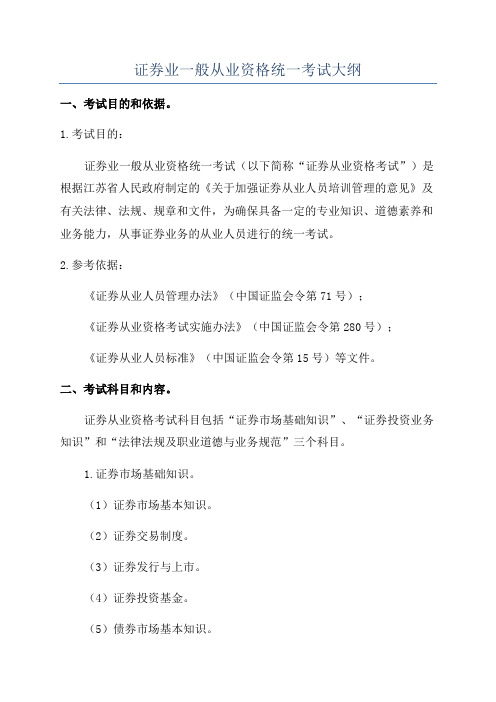 证券业一般从业资格统一考试大纲

一、考试目的和依据。

1.考试目的：

证券业一般从业资格统一考试（以下简称“证券从业资格考试”）是根据江苏省人民政府制定的《关于加强证券从业人员培训管理的意见》及有关法律、法规、规章和文件，为确保具备一定的专业知识、道德素养和业务能力，从事证券业务的从业人员进行的统一考试。

2.参考依据：

《证券从业人员管理办法》（中国证监会令第71号）；

《证券从业资格考试实施办法》（中国证监会令第280号）；

《证券从业人员标准》（中国证监会令第15号）等文件。

二、考试科目和内容。

证券从业资格考试科目包括“证券市场基础知识”、“证券投资业务知识”和“法律法规及职业道德与业务规范”三个科目。

1.证券市场基础知识。

（1）证券市场基本知识。

（2）证券交易制度。

（3）证券发行与上市。

（4）证券投资基金。

（5）债券市场基本知识。